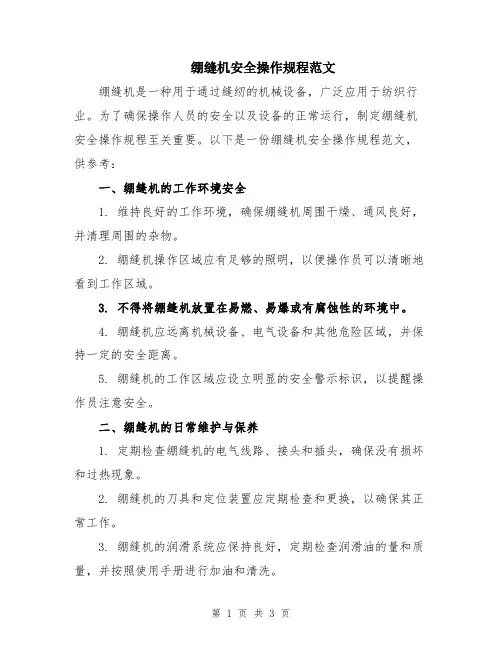 绷缝机安全操作规程范文

绷缝机是一种用于通过缝纫的机械设备，广泛应用于纺织行业。为了确保操作人员的安全以及设备的正常运行，制定绷缝机安全操作规程至关重要。以下是一份绷缝机安全操作规程范文，供参考：

一、绷缝机的工作环境安全

1. 维持良好的工作环境，确保绷缝机周围干燥、通风良好，并清理周围的杂物。

2. 绷缝机操作区域应有足够的照明，以便操作员可以清晰地看到工作区域。

3. 不得将绷缝机放置在易燃、易爆或有腐蚀性的环境中。

4. 绷缝机应远离机械设备、电气设备和其他危险区域，并保持一定的安全距离。

5. 绷缝机的工作区域应设立明显的安全警示标识，以提醒操作员注意安全。

二、绷缝机的日常维护与保养

1. 定期检查绷缝机的电气线路、接头和插头，确保没有损坏和过热现象。

2. 绷缝机的刀具和定位装置应定期检查和更换，以确保其正常工作。

3. 绷缝机的润滑系统应保持良好，定期检查润滑油的量和质量，并按照使用手册进行加油和清洗。

第 1 页 共 3 页